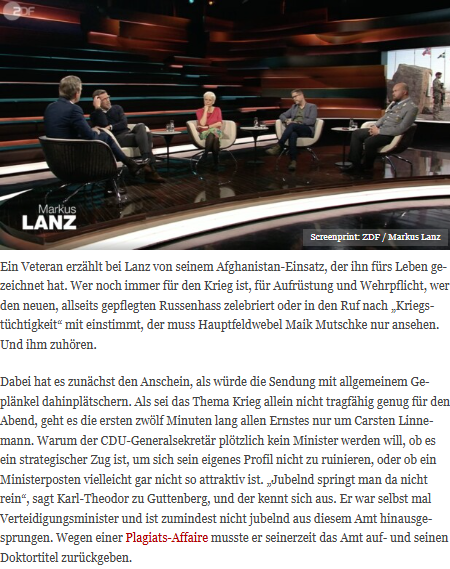 ZDF

Markus
LANZ

Screenprint: ZDF / Markus Lanz

Ein Veteran erzählt bei Lanz von seinem Afghanistan-Einsatz, der ihn fürs Leben gezeichnet hat. Wer noch immer für den Krieg ist, für Aufrüstung und Wehrpflicht, wer den neuen, allseits gepflegten Russenhass zelebriert oder in den Ruf nach „Kriegstüchtigkeit“ mit einstimmt, der muss Hauptfeldwebel Maik Mutschke nur ansehen. Und ihm zuhören.

Dabei hat es zunächst den Anschein, als würde die Sendung mit allgemeinem Geplänkel dahinplätschern. Als sei das Thema Krieg allein nicht tragfähig genug für den Abend, geht es die ersten zwölf Minuten lang allen Ernstes nur um Carsten Linnemann. Warum der CDU-Generalsekretär plötzlich kein Minister werden will, ob es ein strategischer Zug ist, um sich sein eigenes Profil nicht zu ruinieren, oder ob ein Ministerposten vielleicht gar nicht so attraktiv ist. „Jubelnd springt man da nicht rein“, sagt Karl-Theodor zu Guttenberg, und der kennt sich aus. Er war selbst mal Verteidigungsminister und ist zumindest nicht jubelnd aus diesem Amt hinausgesprungen. Wegen einer Plagiats-Affaire musste er seinerzeit das Amt auf- und seinen Doktortitel zurückgeben.